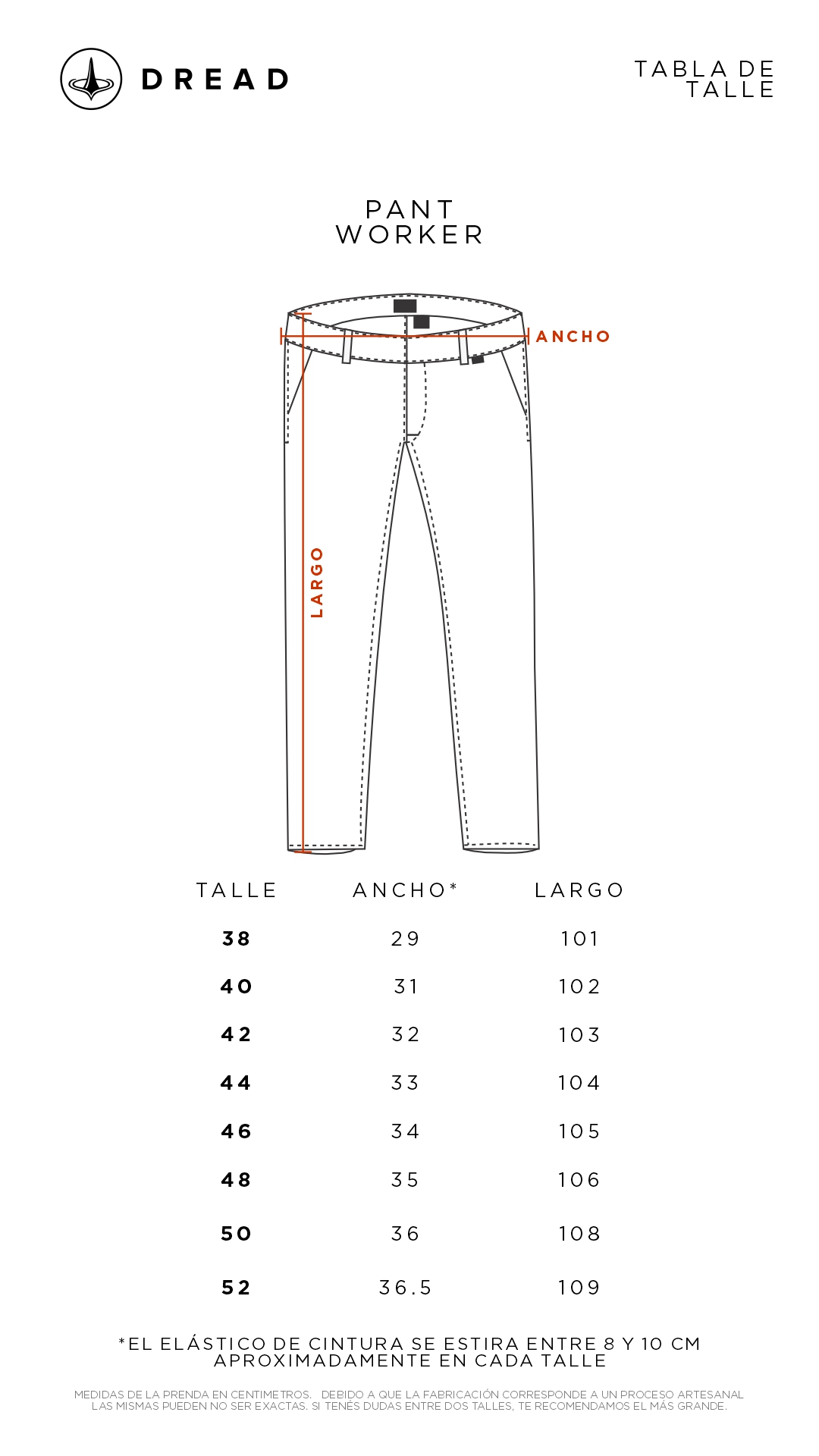 DREAD

TABLA DE TALLE

PANT
WORKER

ANCHO

LARGO

| TALLE | ANCHO* | LARGO |
|---|---|---|
| 38 | 29 | 101 |
| 40 | 31 | 102 |
| 42 | 32 | 103 |
| 44 | 33 | 104 |
| 46 | 34 | 105 |
| 48 | 35 | 106 |
| 50 | 36 | 108 |
| 52 | 36.5 | 109 |

*EL ELÁSTICO DE CINTURA SE ESTIRA ENTRE 8 Y 10 CM APROXIMADAMENTE EN CADA TALLE

MEDIDAS DE LA PRENDA EN CENTIMETROS. DEBIDO A QUE LA FABRICACIÓN CORRESPONDE A UN PROCESO ARTESANAL LAS MISMAS PUEDEN NO SER EXACTAS. SI TENÉS DUDAS ENTRE DOS TALLES, TE RECOMENDAMOS EL MÁS GRANDE.